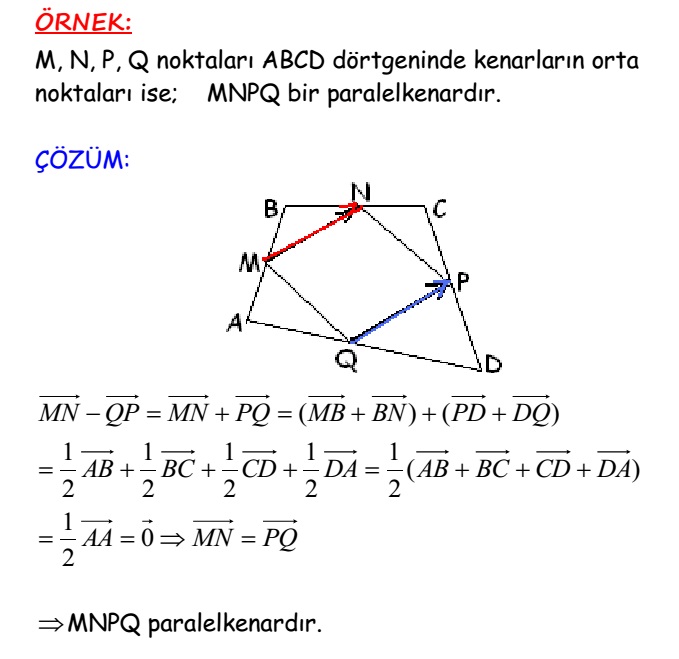 ÖRNEK:

M, N, P, Q noktaları ABCD dörtgeninde kenarların orta noktaları ise; MNPQ bir paralelkenardır.

ÇÖZÜM:

B N C M P A Q D

$\overrightarrow{MN} - \overrightarrow{QP} = \overrightarrow{MN} + \overrightarrow{PQ} = (\overrightarrow{MB} + \overrightarrow{BN}) + (\overrightarrow{PD} + \overrightarrow{DQ})$

$= \frac{1}{2}\overrightarrow{AB} + \frac{1}{2}\overrightarrow{BC} + \frac{1}{2}\overrightarrow{CD} + \frac{1}{2}\overrightarrow{DA} = \frac{1}{2}(\overrightarrow{AB} + \overrightarrow{BC} + \overrightarrow{CD} + \overrightarrow{DA})$

$= \frac{1}{2}\overrightarrow{AA} = \vec{0} \Rightarrow \overrightarrow{MN} = \overrightarrow{PQ}$

$\Rightarrow$ MNPQ paralelkenardır.